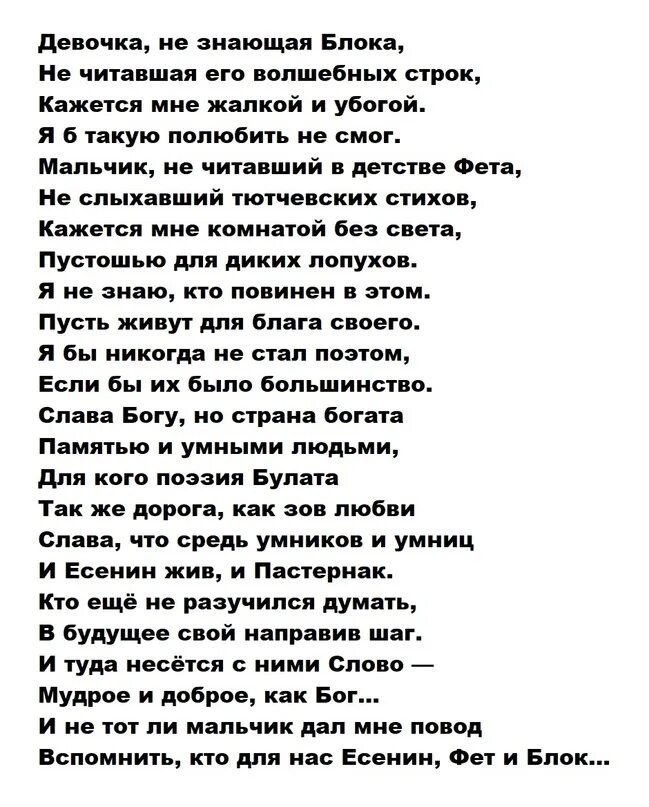 Девочка, не знающая Блока,
Не читавшая его волшебных строк,
Кажется мне жалкой и убогой.
Я б такую полюбить не смог.
Мальчик, не читавший в детстве Фета,
Не слыхавший тютчевских стихов,
Кажется мне комнатой без света,
Пустошью для диких лопухов.
Я не знаю, кто повинен в этом.
Пусть живут для блага своего.
Я бы никогда не стал поэтом,
Если бы их было большинство.
Слава Богу, но страна богата
Памятью и умными людьми,
Для кого поэзия Булата
Так же дорога, как зов любви
Слава, что средь умников и умниц
И Есенин жив, и Пастернак.
Кто ещё не разучился думать,
В будущее свой направив шаг.
И туда несётся с ними Слово —
Мудрое и доброе, как Бог...
И не тот ли мальчик дал мне повод
Вспомнить, кто для нас Есенин, Фет и Блок...